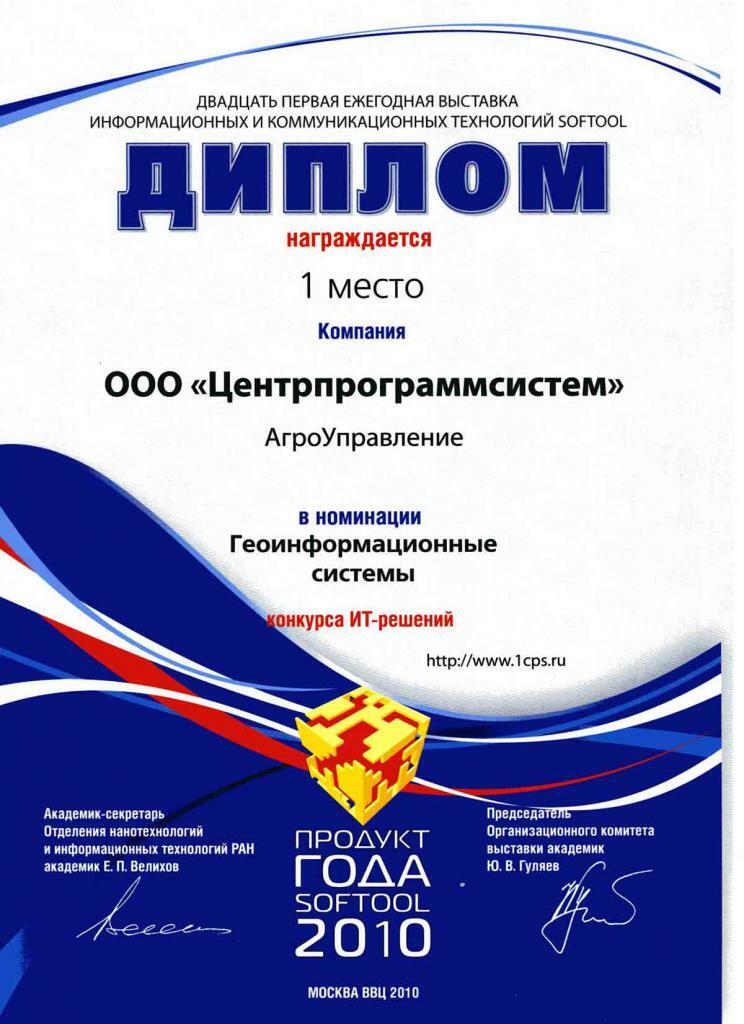 ДВАДЦАТЬ ПЕРВАЯ ЕЖЕГОДНАЯ ВЫСТАВКА ИНФОРМАЦИОННЫХ И КОММУНИКАЦИОННЫХ ТЕХНОЛОГИЙ SOFTOOL

ДИПЛОМ

награждается

1 место

Компания

ООО «Центрпрограммсистем»

АгроУправление

в номинации

Геоинформационные системы

конкурса ИТ-решений

http://www.1cps.ru

Академик-секретарь Отделения нанотехнологий и информационных технологий РАН академик Е. П. Велихов

ПРОДУКТ ГОДА SOFTOOL 2010

Председатель Организационного комитета выставки академик Ю. В. Гуляев

МОСКВА ВВЦ 2010